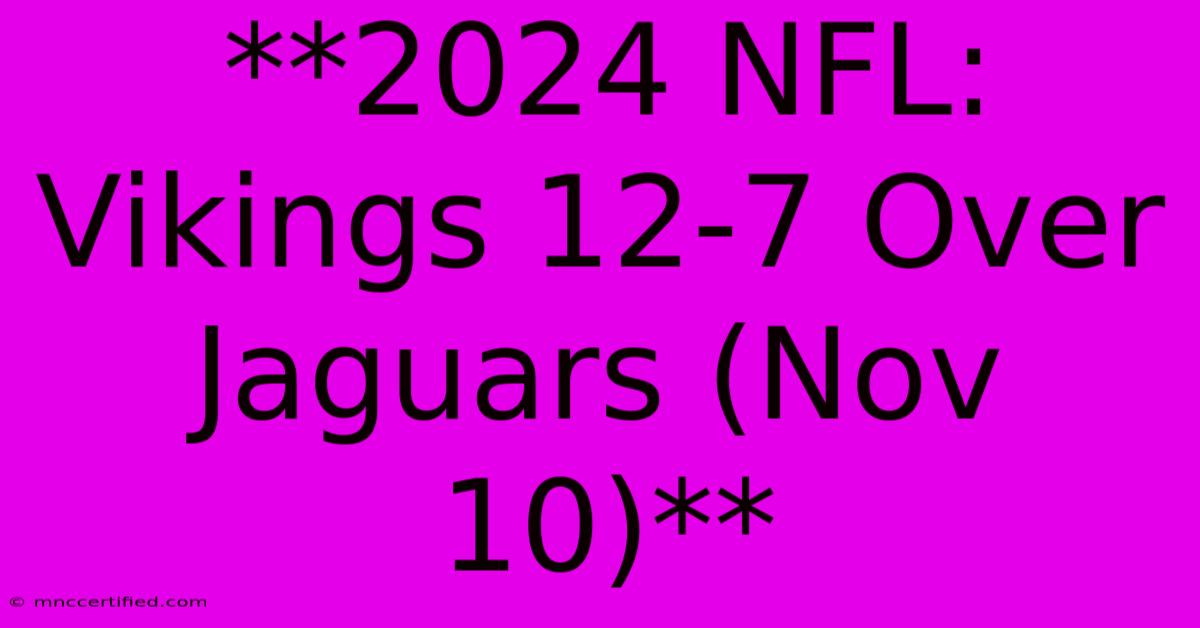 **2024 NFL: Vikings 12-7 Over Jaguars (Nov 10)**

© mnccertified.com